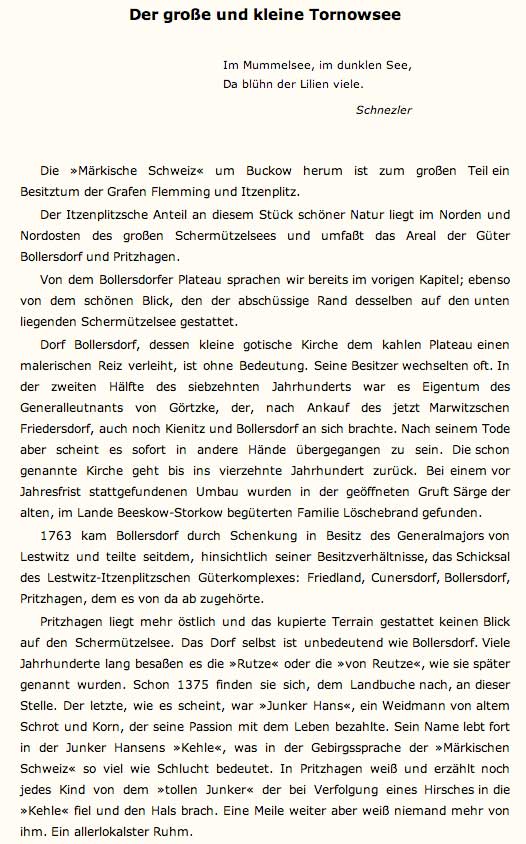 Der große und kleine Tornowsee

Im Mummelsee, im dunklen See,
Da blühn der Lilien viele.

Schnezler

Die »Märkische Schweiz« um Buckow herum ist zum großen Teil ein Besitztum der Grafen Flemming und Itzenplitz.

Der Itzenplitzsche Anteil an diesem Stück schöner Natur liegt im Norden und Nordosten des großen Schermützelsees und umfaßt das Areal der Güter Bollersdorf und Pritzhagen.

Von dem Bollersdorfer Plateau sprachen wir bereits im vorigen Kapitel; ebenso von dem schönen Blick, den der abschüssige Rand desselben auf den unten liegenden Schermützelsee gestattet.

Dorf Bollersdorf, dessen kleine gotische Kirche dem kahlen Plateau einen malerischen Reiz verleiht, ist ohne Bedeutung. Seine Besitzer wechselten oft. In der zweiten Hälfte des siebzehnten Jahrhunderts war es Eigentum des Generalleutnants von Görtzke, der, nach Ankauf des jetzt Marwitzschen Friedersdorf, auch noch Kienitz und Bollersdorf an sich brachte. Nach seinem Tode aber scheint es sofort in andere Hände übergegangen zu sein. Die schon genannte Kirche geht bis ins vierzehnte Jahrhundert zurück. Bei einem vor Jahresfrist stattgefundenen Umbau wurden in der geöffneten Gruft Särge der alten, im Lande Beeskow-Storkow begüterten Familie Löschebrand gefunden.

1763 kam Bollersdorf durch Schenkung in Besitz des Generalmajors von Lestwitz und teilte seitdem, hinsichtlich seiner Besitzverhältnisse, das Schicksal des Lestwitz-Itzenplitzschen Güterkomplexes: Friedland, Cunersdorf, Bollersdorf, Pritzhagen, dem es von da ab zugehörte.

Pritzhagen liegt mehr östlich und das kupierte Terrain gestattet keinen Blick auf den Schermützelsee. Das Dorf selbst ist unbedeutend wie Bollersdorf. Viele Jahrhunderte lang besaßen es die »Rutze« oder die »von Reutze«, wie sie später genannt wurden. Schon 1375 finden sie sich, dem Landbuche nach, an dieser Stelle. Der letzte, wie es scheint, war »Junker Hans«, ein Weidmann von altem Schrot und Korn, der seine Passion mit dem Leben bezahlte. Sein Name lebt fort in der Junker Hansens »Kehle«, was in der Gebirgssprache der »Märkischen Schweiz« so viel wie Schlucht bedeutet. In Pritzhagen weiß und erzählt noch jedes Kind von dem »tollen Junker« der bei Verfolgung eines Hirsches in die »Kehle« fiel und den Hals brach. Eine Meile weiter aber weiß niemand mehr von ihm. Ein allerlokalster Ruhm.